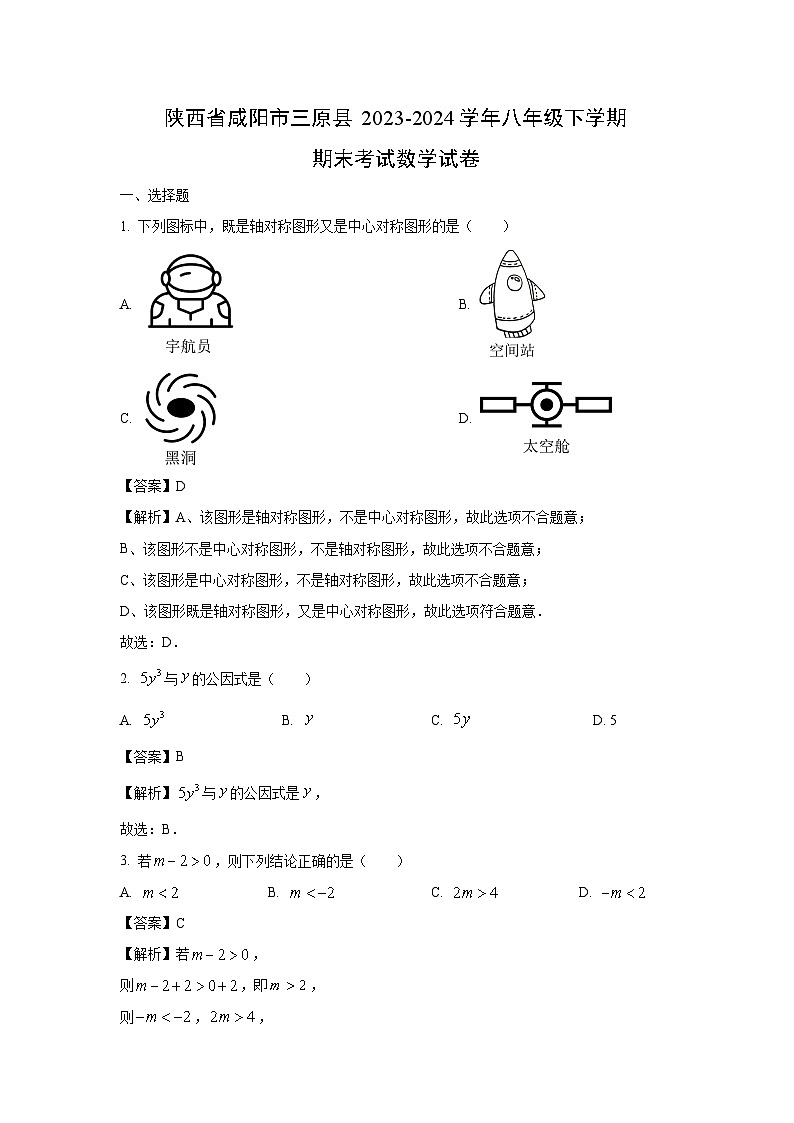 陕西省咸阳市三原县 2023-2024 学年八年级下学期

期末考试数学试卷

一、选择题

1. 下列图标中，既是轴对称图形又是中心对称图形的是（　　）

A. 宇航员

B. 空间站

C. 黑洞

D. 太空舱

【答案】D

【解析】A、该图形是轴对称图形，不是中心对称图形，故此选项不合题意；

B、该图形不是中心对称图形，不是轴对称图形，故此选项不合题意；

C、该图形是中心对称图形，不是轴对称图形，故此选项不合题意；

D、该图形既是轴对称图形，又是中心对称图形，故此选项符合题意．

故选：D．

2. $5y^3$与$y$的公因式是（　　）

A. $5y^3$　　B. $y$　　C. $5y$　　D. 5

【答案】B

【解析】$5y^3$与$y$的公因式是$y$，

故选：B．

3. 若$m-2>0$，则下列结论正确的是（　　）

A. $m<2$　　B. $m<-2$　　C. $2m>4$　　D. $-m<2$

【答案】C

【解析】若$m-2>0$，

则$m-2+2>0+2$，即$m>2$，

则$-m<-2$，$2m>4$，